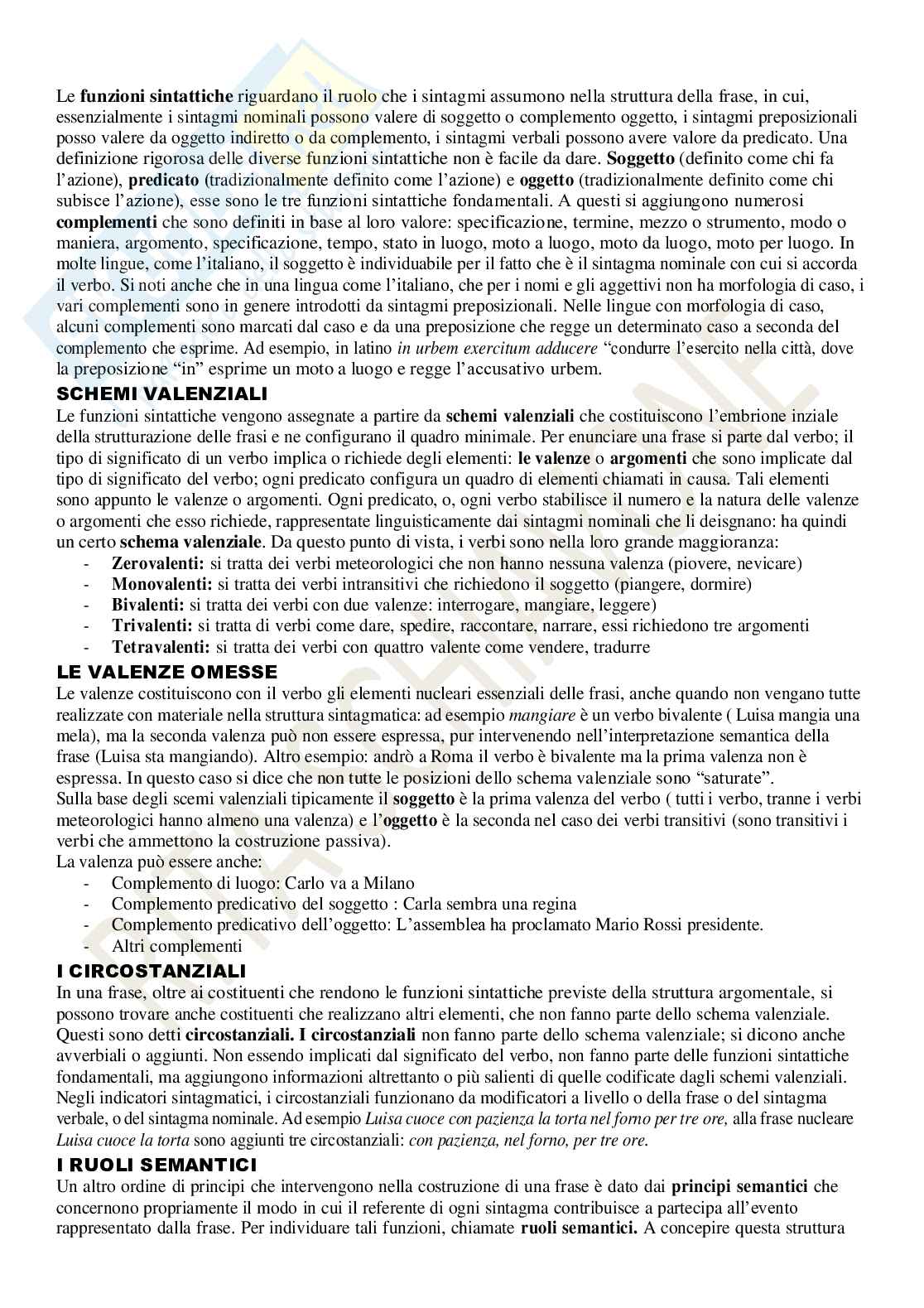 Le funzioni sintattiche riguardano il ruolo che i sintagmi assumono nella struttura della frase, in cui, essenzialmente i sintagmi nominali possono valere di soggetto o complemento oggetto, i sintagmi preposizionali posso valere da oggetto indiretto o da complemento, i sintagmi verbali possono avere valore da predicato. Una definizione rigorosa delle diverse funzioni sintattiche non è facile da dare. Soggetto (definito come chi fa l'azione), predicato (tradizionalmente definito come l'azione) e oggetto (tradizionalmente definito come chi subisce l'azione), esse sono le tre funzioni sintattiche fondamentali. A questi si aggiungono numerosi complementi che sono definiti in base al loro valore: specificazione, termine, mezzo o strumento, modo o maniera, argomento, specificazione, tempo, stato in luogo, moto a luogo, moto da luogo, moto per luogo. In molte lingue, come l'italiano, il soggetto è individuabile per il fatto che è il sintagma nominale con cui si accorda il verbo. Si noti anche che in una lingua come l'italiano, che per i nomi e gli aggettivi non ha morfologia di caso, i vari complementi sono in genere introdotti da sintagmi preposizionali. Nelle lingue con morfologia di caso, alcuni complementi sono marcati dal caso e da una preposizione che regge un determinato caso a seconda del complemento che esprime. Ad esempio, in latino in urbem exercitum adducere "condurre l'esercito nella città, dove la preposizione "in" esprime un moto a luogo e regge l'accusativo urbem.

SCHEMI VALENZIALI
Le funzioni sintattiche vengono assegnate a partire da schemi valenziali che costituiscono l'embrione inziale della strutturazione delle frasi e ne configurano il quadro minimale. Per enunciare una frase si parte dal verbo; il tipo di significato di un verbo implica o richiede degli elementi: le valenze o argomenti che sono implicate dal tipo di significato del verbo; ogni predicato configura un quadro di elementi chiamati in causa. Tali elementi sono appunto le valenze o argomenti. Ogni predicato, o, ogni verbo stabilisce il numero e la natura delle valenze o argomenti che esso richiede, rappresentate linguisticamente dai sintagmi nominali che li deisgnano: ha quindi un certo schema valenziale. Da questo punto di vista, i verbi sono nella loro grande maggioranza:
- Zerovalenti: si tratta dei verbi meteorologici che non hanno nessuna valenza (piovere, nevicare)
- Monovalenti: si tratta dei verbi intransitivi che richiedono il soggetto (piangere, dormire)
- Bivalenti: si tratta dei verbi con due valenze: interrogare, mangiare, leggere)
- Trivalenti: si tratta di verbi come dare, spedire, raccontare, narrare, essi richiedono tre argomenti
- Tetravalenti: si tratta dei verbi con quattro valente come vendere, tradurre

LE VALENZE OMESSE
Le valenze costituiscono con il verbo gli elementi nucleari essenziali delle frasi, anche quando non vengano tutte realizzate con materiale nella struttura sintagmatica: ad esempio mangiare è un verbo bivalente ( Luisa mangia una mela), ma la seconda valenza può non essere espressa, pur intervenendo nell'interpretazione semantica della frase (Luisa sta mangiando). Altro esempio: andrò a Roma il verbo è bivalente ma la prima valenza non è espressa. In questo caso si dice che non tutte le posizioni dello schema valenziale sono "saturate".
Sulla base degli scemi valenziali tipicamente il soggetto è la prima valenza del verbo ( tutti i verbo, tranne i verbi meteorologici hanno almeno una valenza) e l'oggetto è la seconda nel caso dei verbi transitivi (sono transitivi i verbi che ammettono la costruzione passiva).
La valenza può essere anche:
- Complemento di luogo: Carlo va a Milano
- Complemento predicativo del soggetto : Carla sembra una regina
- Complemento predicativo dell'oggetto: L'assemblea ha proclamato Mario Rossi presidente.
- Altri complementi

I CIRCOSTANZIALI
In una frase, oltre ai costituenti che rendono le funzioni sintattiche previste della struttura argomentale, si possono trovare anche costituenti che realizzano altri elementi, che non fanno parte dello schema valenziale. Questi sono detti circostanziali. I circostanziali non fanno parte dello schema valenziale; si dicono anche avverbiali o aggiunti. Non essendo implicati dal significato del verbo, non fanno parte delle funzioni sintattiche fondamentali, ma aggiungono informazioni altrettanto o più salienti di quelle codificate dagli schemi valenziali. Negli indicatori sintagmatici, i circostanziali funzionano da modificatori a livello o della frase o del sintagma verbale, o del sintagma nominale. Ad esempio Luisa cuoce con pazienza la torta nel forno per tre ore, alla frase nucleare Luisa cuoce la torta sono aggiunti tre circostanziali: con pazienza, nel forno, per tre ore.

I RUOLI SEMANTICI
Un altro ordine di principi che intervengono nella costruzione di una frase è dato dai principi semantici che concernono propriamente il modo in cui il referente di ogni sintagma contribuisce a partecipa all'evento rappresentato dalla frase. Per individuare tali funzioni, chiamate ruoli semantici. A concepire questa struttura